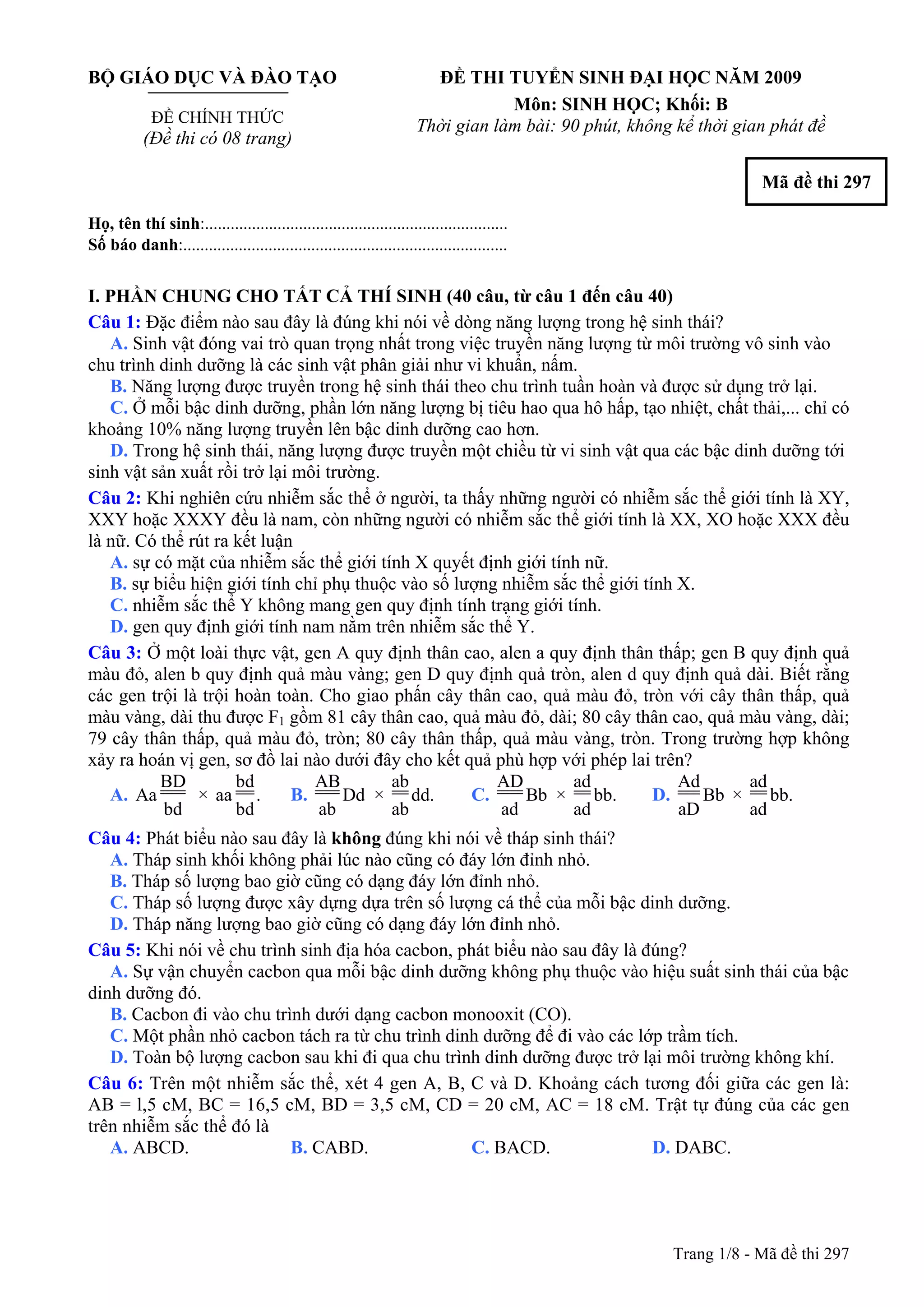 BỘ GIÁO DỤC VÀ ĐÀO TẠO

ĐỀ CHÍNH THỨC
(Đề thi có 08 trang)

ĐỀ THI TUYỂN SINH ĐẠI HỌC NĂM 2009
Môn: SINH HỌC; Khối: B
Thời gian làm bài: 90 phút, không kể thời gian phát đề

Mã đề thi 297

Họ, tên thí sinh:..........................................................................
Số báo danh:............................................................................

I. PHẦN CHUNG CHO TẤT CẢ THÍ SINH (40 câu, từ câu 1 đến câu 40)
Câu 1: Đặc điểm nào sau đây là đúng khi nói về dòng năng lượng trong hệ sinh thái?
A. Sinh vật đóng vai trò quan trọng nhất trong việc truyền năng lượng từ môi trường vô sinh vào chu trình dinh dưỡng là các sinh vật phân giải như vi khuẩn, nấm.
B. Năng lượng được truyền trong hệ sinh thái theo chu trình tuần hoàn và được sử dụng trở lại.
C. Ở mỗi bậc dinh dưỡng, phần lớn năng lượng bị tiêu hao qua hô hấp, tạo nhiệt, chất thải,... chỉ có khoảng 10% năng lượng truyền lên bậc dinh dưỡng cao hơn.
D. Trong hệ sinh thái, năng lượng được truyền một chiều từ vi sinh vật qua các bậc dinh dưỡng tới sinh vật sản xuất rồi trở lại môi trường.
Câu 2: Khi nghiên cứu nhiễm sắc thể ở người, ta thấy những người có nhiễm sắc thể giới tính là XY, XXY hoặc XXXY đều là nam, còn những người có nhiễm sắc thể giới tính là XX, XO hoặc XXX đều là nữ. Có thể rút ra kết luận
A. sự có mặt của nhiễm sắc thể giới tính X quyết định giới tính nữ.
B. sự biểu hiện giới tính chỉ phụ thuộc vào số lượng nhiễm sắc thể giới tính X.
C. nhiễm sắc thể Y không mang gen quy định tính trạng giới tính.
D. gen quy định giới tính nam nằm trên nhiễm sắc thể Y.
Câu 3: Ở một loài thực vật, gen A quy định thân cao, alen a quy định thân thấp; gen B quy định quả màu đỏ, alen b quy định quả màu vàng; gen D quy định quả tròn, alen d quy định quả dài. Biết rằng các gen trội là trội hoàn toàn. Cho giao phấn cây thân cao, quả màu đỏ, tròn với cây thân thấp, quả màu vàng, dài thu được $F_1$ gồm 81 cây thân cao, quả màu đỏ, dài; 80 cây thân cao, quả màu vàng, dài; 79 cây thân thấp, quả màu đỏ, tròn; 80 cây thân thấp, quả màu vàng, tròn. Trong trường hợp không xảy ra hoán vị gen, sơ đồ lai nào dưới đây cho kết quả phù hợp với phép lai trên?
A. $Aa\frac{BD}{bd} \times aa\frac{bd}{bd}$.
B. $\frac{AB}{ab}Dd \times \frac{ab}{ab}dd$.
C. $\frac{AD}{ad}Bb \times \frac{ad}{ad}bb$.
D. $\frac{Ad}{aD}Bb \times \frac{ad}{ad}bb$.
Câu 4: Phát biểu nào sau đây là không đúng khi nói về tháp sinh thái?
A. Tháp sinh khối không phải lúc nào cũng có đáy lớn đỉnh nhỏ.
B. Tháp số lượng bao giờ cũng có dạng đáy lớn đỉnh nhỏ.
C. Tháp số lượng được xây dựng dựa trên số lượng cá thể của mỗi bậc dinh dưỡng.
D. Tháp năng lượng bao giờ cũng có dạng đáy lớn đỉnh nhỏ.
Câu 5: Khi nói về chu trình sinh địa hóa cacbon, phát biểu nào sau đây là đúng?
A. Sự vận chuyển cacbon qua mỗi bậc dinh dưỡng không phụ thuộc vào hiệu suất sinh thái của bậc dinh dưỡng đó.
B. Cacbon đi vào chu trình dưới dạng cacbon monooxit (CO).
C. Một phần nhỏ cacbon tách ra từ chu trình dinh dưỡng để đi vào các lớp trầm tích.
D. Toàn bộ lượng cacbon sau khi đi qua chu trình dinh dưỡng được trở lại môi trường không khí.
Câu 6: Trên một nhiễm sắc thể, xét 4 gen A, B, C và D. Khoảng cách tương đối giữa các gen là: AB = l,5 cM, BC = 16,5 cM, BD = 3,5 cM, CD = 20 cM, AC = 18 cM. Trật tự đúng của các gen trên nhiễm sắc thể đó là
A. ABCD.
B. CABD.
C. BACD.
D. DABC.

Trang 1/8 - Mã đề thi 297